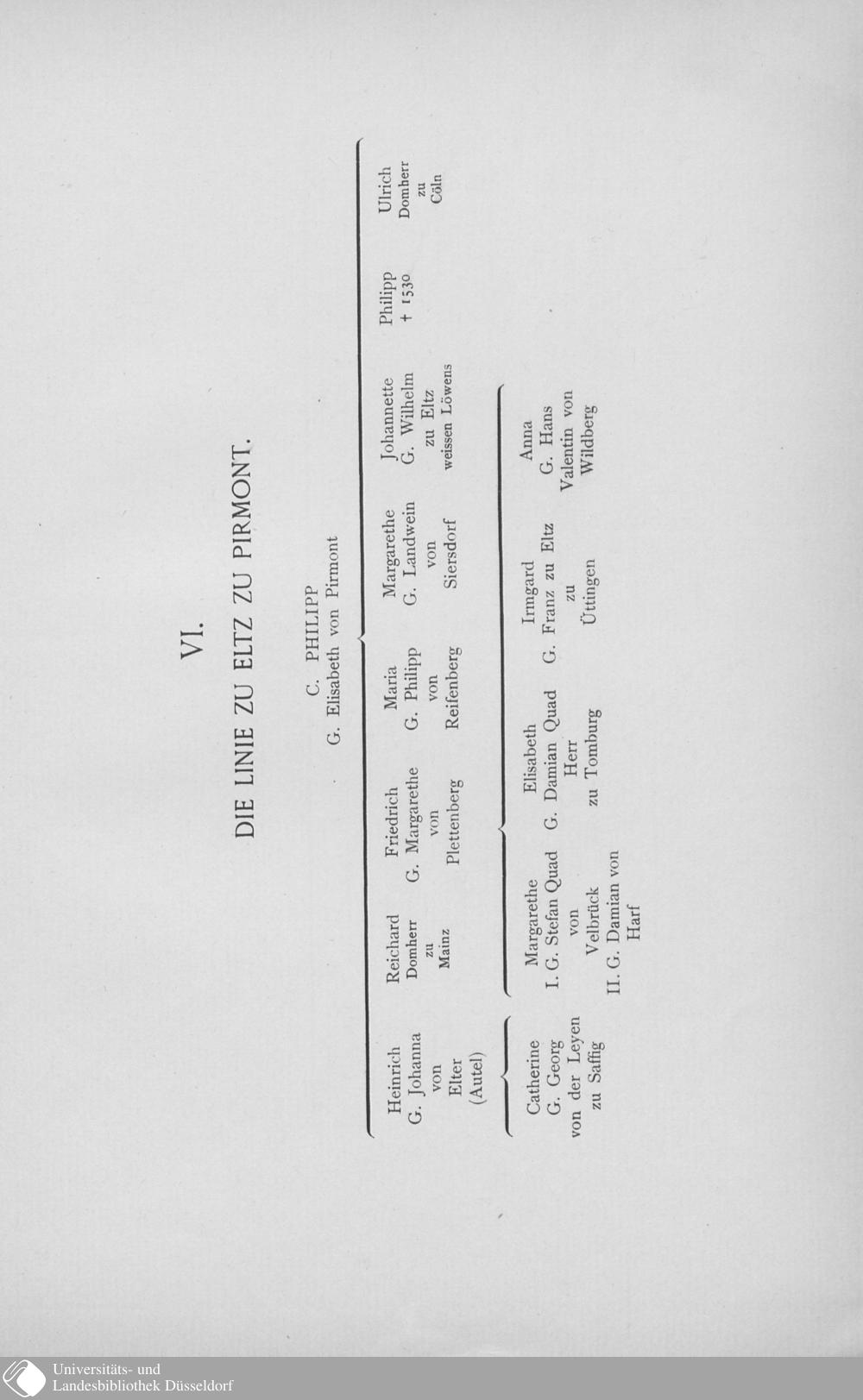 VI.

DIE LINIE ZU ELTZ ZU PIRMONT.

C. PHILIPP
G. Elisabeth von Pirmont

Heinrich
G. Johanna
von
Elter
(Autel)

Reichard
Domherr
zu
Mainz

Friedrich
G. Margarethe
von
Plettenberg

Maria
G. Philipp
von
Reifenberg

Margarethe
G. Landwein
von
Siersdorf

Johannette
G. Wilhelm
zu Eltz
weissen Löwens

Philipp
† 1530

Ulrich
Domherr
zu
Cöln

Catherine
G. Georg
von der Leyen
zu Saffig

Margarethe
I. G. Stefan Quad
von
Velbrück
II. G. Damian von
Harf

Elisabeth
G. Damian Quad
Herr
zu Tomburg

Irmgard
G. Franz zu Eltz
zu
Üttingen

Anna
G. Hans
Valentin von
Wildberg

Universitäts- und
Landesbibliothek Düsseldorf